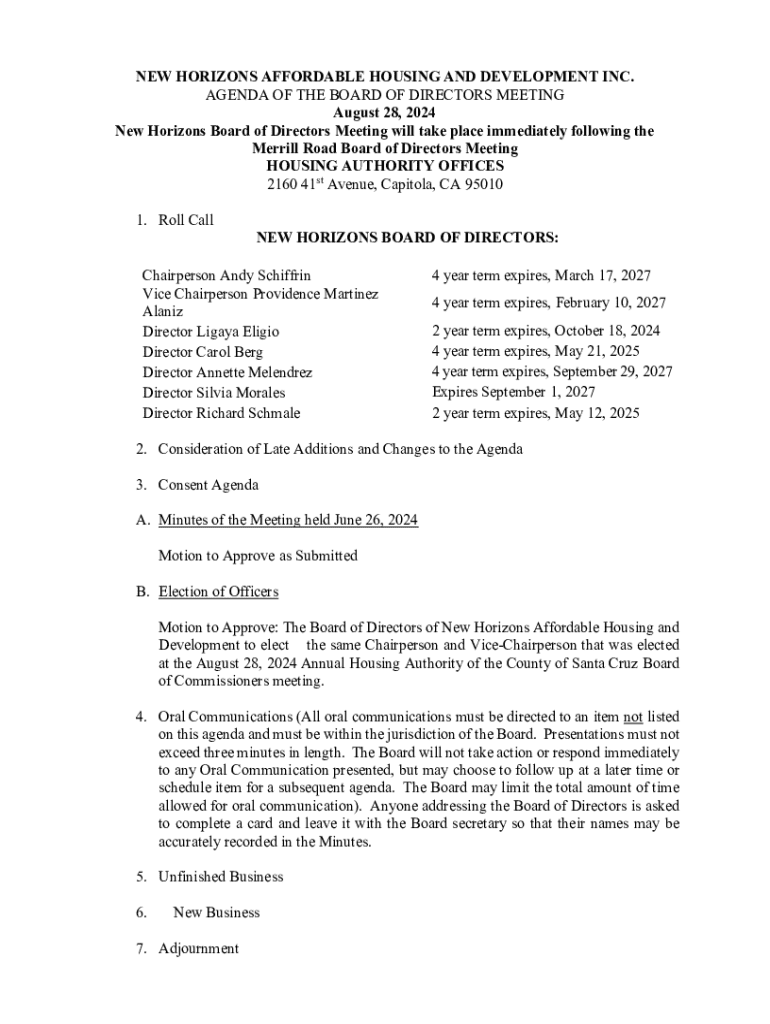 NEW HORIZONS AFFORDABLE HOUSING AND DEVELOPMENT INC.
AGENDA OF THE BOARD OF DIRECTORS MEETING
August 28, 2024
New Horizons Board of Directors Meeting will take place immediately following the Merrill Road Board of Directors Meeting
HOUSING AUTHORITY OFFICES
2160 41$^{st}$ Avenue, Capitola, CA 95010

1. Roll Call
NEW HORIZONS BOARD OF DIRECTORS:

| | |
|---|---|
| Chairperson Andy Schiffrin | 4 year term expires, March 17, 2027 |
| Vice Chairperson Providence Martinez Alaniz | 4 year term expires, February 10, 2027 |
| Director Ligaya Eligio | 2 year term expires, October 18, 2024 |
| Director Carol Berg | 4 year term expires, May 21, 2025 |
| Director Annette Melendrez | 4 year term expires, September 29, 2027 |
| Director Silvia Morales | Expires September 1, 2027 |
| Director Richard Schmale | 2 year term expires, May 12, 2025 |

2. Consideration of Late Additions and Changes to the Agenda

3. Consent Agenda

A. Minutes of the Meeting held June 26, 2024

Motion to Approve as Submitted

B. Election of Officers

Motion to Approve: The Board of Directors of New Horizons Affordable Housing and Development to elect the same Chairperson and Vice-Chairperson that was elected at the August 28, 2024 Annual Housing Authority of the County of Santa Cruz Board of Commissioners meeting.

4. Oral Communications (All oral communications must be directed to an item not listed on this agenda and must be within the jurisdiction of the Board. Presentations must not exceed three minutes in length. The Board will not take action or respond immediately to any Oral Communication presented, but may choose to follow up at a later time or schedule item for a subsequent agenda. The Board may limit the total amount of time allowed for oral communication). Anyone addressing the Board of Directors is asked to complete a card and leave it with the Board secretary so that their names may be accurately recorded in the Minutes.

5. Unfinished Business

6. New Business

7. Adjournment